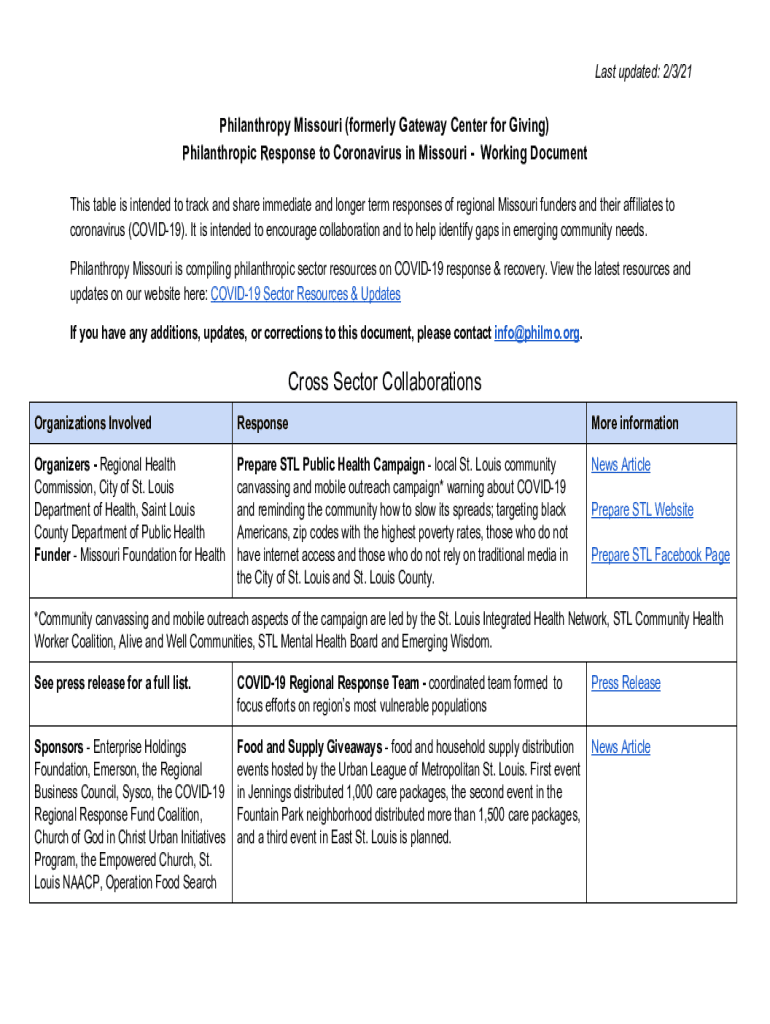 Last updated: 2/3/21

Philanthropy Missouri (formerly Gateway Center for Giving)
Philanthropic Response to Coronavirus in Missouri - Working Document

This table is intended to track and share immediate and longer term responses of regional Missouri funders and their affiliates to coronavirus (COVID-19). It is intended to encourage collaboration and to help identify gaps in emerging community needs.

Philanthropy Missouri is compiling philanthropic sector resources on COVID-19 response & recovery. View the latest resources and updates on our website here: COVID-19 Sector Resources & Updates

If you have any additions, updates, or corrections to this document, please contact info@philmo.org.

Cross Sector Collaborations

| Organizations Involved | Response | More information |
|---|---|---|
| Organizers - Regional Health Commission, City of St. Louis Department of Health, Saint Louis County Department of Public Health Funder - Missouri Foundation for Health | Prepare STL Public Health Campaign - local St. Louis community canvassing and mobile outreach campaign* warning about COVID-19 and reminding the community how to slow its spreads; targeting black Americans, zip codes with the highest poverty rates, those who do not have internet access and those who do not rely on traditional media in the City of St. Louis and St. Louis County. | News Article Prepare STL Website Prepare STL Facebook Page |
| *Community canvassing and mobile outreach aspects of the campaign are led by the St. Louis Integrated Health Network, STL Community Health Worker Coalition, Alive and Well Communities, STL Mental Health Board and Emerging Wisdom. | | |
| See press release for a full list. | COVID-19 Regional Response Team - coordinated team formed to focus efforts on region's most vulnerable populations | Press Release |
| Sponsors - Enterprise Holdings Foundation, Emerson, the Regional Business Council, Sysco, the COVID-19 Regional Response Fund Coalition, Church of God in Christ Urban Initiatives Program, the Empowered Church, St. Louis NAACP, Operation Food Search | Food and Supply Giveaways - food and household supply distribution events hosted by the Urban League of Metropolitan St. Louis. First event in Jennings distributed 1,000 care packages, the second event in the Fountain Park neighborhood distributed more than 1,500 care packages, and a third event in East St. Louis is planned. | News Article |